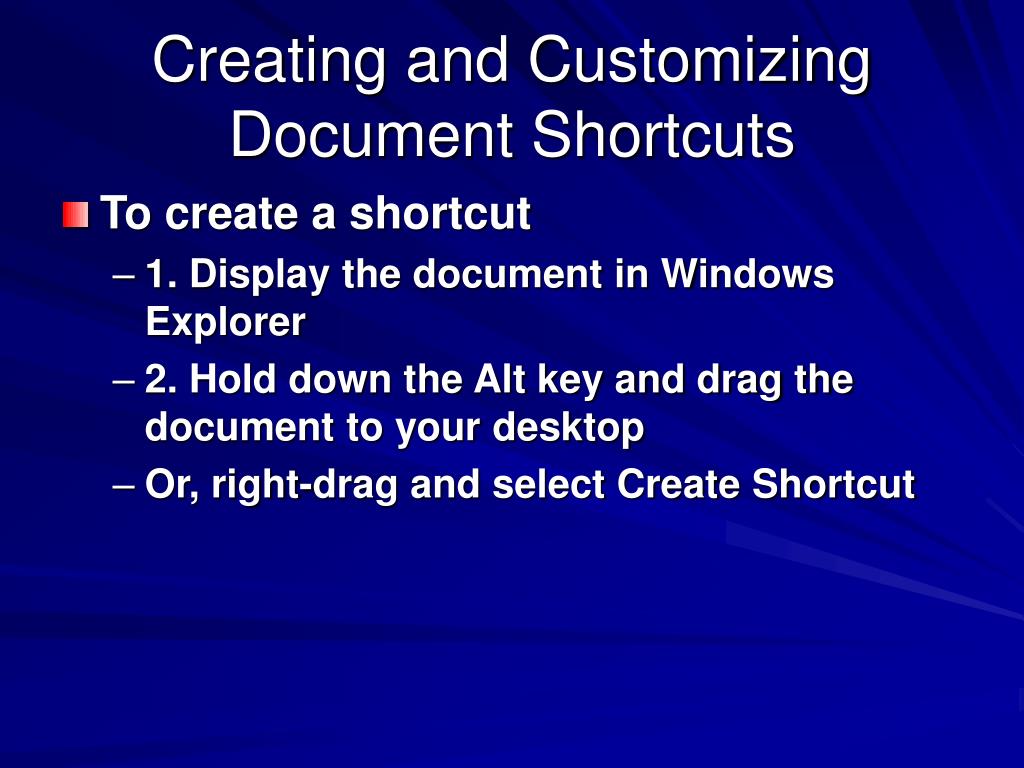 Creating and Customizing Document Shortcuts

To create a shortcut

– 1. Display the document in Windows Explorer

– 2. Hold down the Alt key and drag the document to your desktop

– Or, right-drag and select Create Shortcut